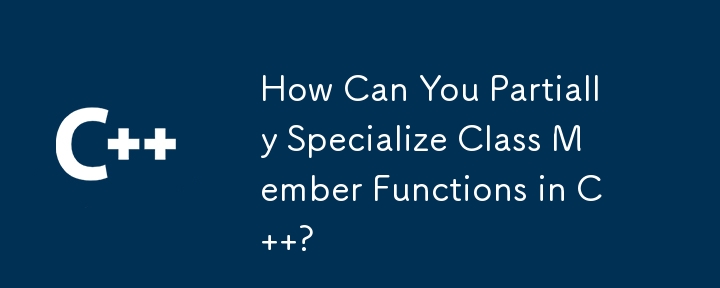 C++

How Can You Partially Specialize Class Member Functions in C++?